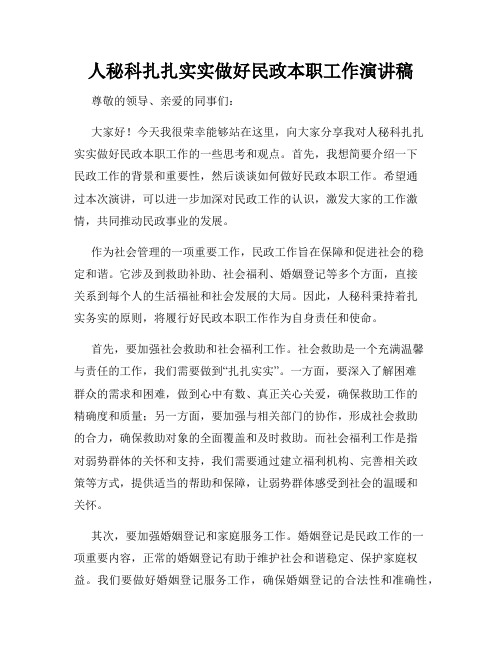 人秘科扎扎实实做好民政本职工作演讲稿

尊敬的领导、亲爱的同事们：

大家好！今天我很荣幸能够站在这里，向大家分享我对人秘科扎扎实实做好民政本职工作的一些思考和观点。首先，我想简要介绍一下民政工作的背景和重要性，然后谈谈如何做好民政本职工作。希望通过本次演讲，可以进一步加深对民政工作的认识，激发大家的工作激情，共同推动民政事业的发展。

作为社会管理的一项重要工作，民政工作旨在保障和促进社会的稳定和谐。它涉及到救助补助、社会福利、婚姻登记等多个方面，直接关系到每个人的生活福祉和社会发展的大局。因此，人秘科秉持着扎实务实的原则，将履行好民政本职工作作为自身责任和使命。

首先，要加强社会救助和社会福利工作。社会救助是一个充满温馨与责任的工作，我们需要做到“扎扎实实”。一方面，要深入了解困难群众的需求和困难，做到心中有数、真正关心关爱，确保救助工作的精确度和质量；另一方面，要加强与相关部门的协作，形成社会救助的合力，确保救助对象的全面覆盖和及时救助。而社会福利工作是指对弱势群体的关怀和支持，我们需要通过建立福利机构、完善相关政策等方式，提供适当的帮助和保障，让弱势群体感受到社会的温暖和关怀。

其次，要加强婚姻登记和家庭服务工作。婚姻登记是民政工作的一项重要内容，正常的婚姻登记有助于维护社会和谐稳定、保护家庭权益。我们要做好婚姻登记服务工作，确保婚姻登记的合法性和准确性，